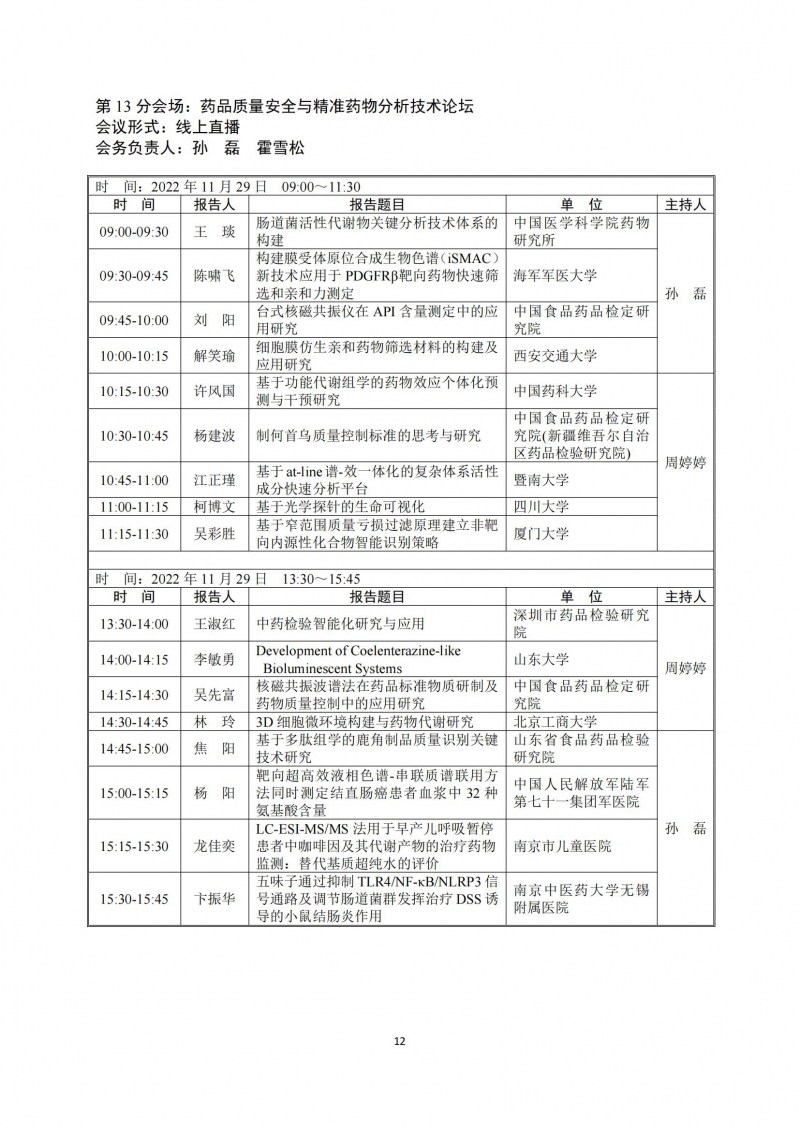 第 13 分会场：药品质量安全与精准药物分析技术论坛
会议形式：线上直播
会务负责人：孙 磊 霍雪松

时 间：2022 年 11 月 29 日 09:00～11:30

| 时 间 | 报告人 | 报告题目 | 单 位 | 主持人 |
|---|---|---|---|---|
| 09:00-09:30 | 王 琰 | 肠道菌活性代谢物关键分析技术体系的构建 | 中国医学科学院药物研究所 | 孙 磊 |
| 09:30-09:45 | 陈啸飞 | 构建膜受体原位合成生物色谱（iSMAC）新技术应用于 PDGFRβ靶向药物快速筛选和亲和力测定 | 海军军医大学 | |
| 09:45-10:00 | 刘 阳 | 台式核磁共振仪在 API 含量测定中的应用研究 | 中国食品药品检定研究院 | |
| 10:00-10:15 | 解笑瑜 | 细胞膜仿生亲和药物筛选材料的构建及应用研究 | 西安交通大学 | |
| 10:15-10:30 | 许风国 | 基于功能代谢组学的药物效应个体化预测与干预研究 | 中国药科大学 | 周婷婷 |
| 10:30-10:45 | 杨建波 | 制何首乌质量控制标准的思考与研究 | 中国食品药品检定研究院(新疆维吾尔自治区药品检验研究院) | |
| 10:45-11:00 | 江正瑾 | 基于 at-line 谱-效一体化的复杂体系活性成分快速分析平台 | 暨南大学 | |
| 11:00-11:15 | 柯博文 | 基于光学探针的生命可视化 | 四川大学 | |
| 11:15-11:30 | 吴彩胜 | 基于窄范围质量亏损过滤原理建立非靶向内源性化合物智能识别策略 | 厦门大学 | |

时 间：2022 年 11 月 29 日 13:30～15:45

| 时 间 | 报告人 | 报告题目 | 单 位 | 主持人 |
|---|---|---|---|---|
| 13:30-14:00 | 王淑红 | 中药检验智能化研究与应用 | 深圳市药品检验研究院 | 周婷婷 |
| 14:00-14:15 | 李敏勇 | Development of Coelenterazine-like Bioluminescent Systems | 山东大学 | |
| 14:15-14:30 | 吴先富 | 核磁共振波谱法在药品标准物质研制及药物质量控制中的应用研究 | 中国食品药品检定研究院 | |
| 14:30-14:45 | 林 玲 | 3D 细胞微环境构建与药物代谢研究 | 北京工商大学 | |
| 14:45-15:00 | 焦 阳 | 基于多肽组学的鹿角制品质量识别关键技术研究 | 山东省食品药品检验研究院 | 孙 磊 |
| 15:00-15:15 | 杨 阳 | 靶向超高效液相色谱-串联质谱联用方法同时测定结直肠癌患者血浆中 32 种氨基酸含量 | 中国人民解放军陆军第七十一集团军医院 | |
| 15:15-15:30 | 龙佳奕 | LC-ESI-MS/MS 法用于早产儿呼吸暂停患者中咖啡因及其代谢产物的治疗药物监测：替代基质超纯水的评价 | 南京市儿童医院 | |
| 15:30-15:45 | 卞振华 | 五味子通过抑制 TLR4/NF-κB/NLRP3 信号通路及调节肠道菌群发挥治疗 DSS 诱导的小鼠结肠炎作用 | 南京中医药大学无锡附属医院 | |

12